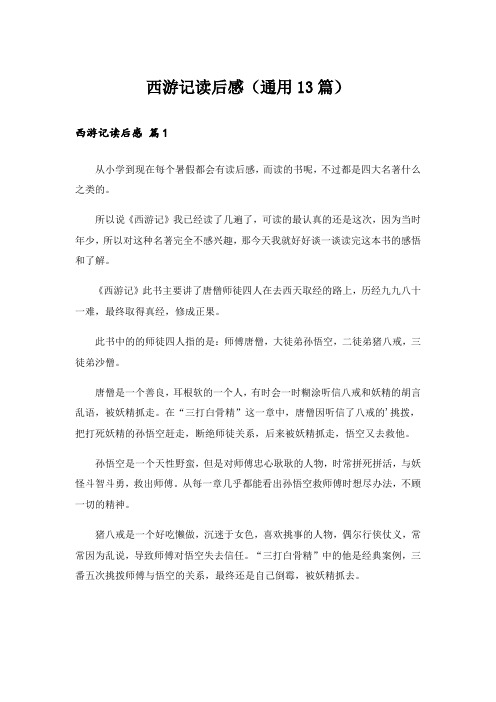 西游记读后感（通用13篇）

西游记读后感 篇1

从小学到现在每个暑假都会有读后感，而读的书呢，不过都是四大名著什么之类的。

所以说《西游记》我已经读了几遍了，可读的最认真的还是这次，因为当时年少，所以对这种名著完全不感兴趣，那今天我就好好谈一谈读完这本书的感悟和了解。

《西游记》此书主要讲了唐僧师徒四人在去西天取经的路上，历经九九八十一难，最终取得真经，修成正果。

此书中的的师徒四人指的是：师傅唐僧，大徒弟孙悟空，二徒弟猪八戒，三徒弟沙僧。

唐僧是一个善良，耳根软的一个人，有时会一时糊涂听信八戒和妖精的胡言乱语，被妖精抓走。在“三打白骨精”这一章中，唐僧因听信了八戒的'挑拨，把打死妖精的孙悟空赶走，断绝师徒关系，后来被妖精抓走，悟空又去救他。

孙悟空是一个天性野蛮，但是对师傅忠心耿耿的人物，时常拼死拼活，与妖怪斗智斗勇，救出师傅。从每一章几乎都能看出孙悟空救师傅时想尽办法，不顾一切的精神。

猪八戒是一个好吃懒做，沉迷于女色，喜欢挑事的人物，偶尔行侠仗义，常常因为乱说，导致师傅对悟空失去信任。“三打白骨精”中的他是经典案例，三番五次挑拨师傅与悟空的关系，最终还是自己倒霉，被妖精抓去。